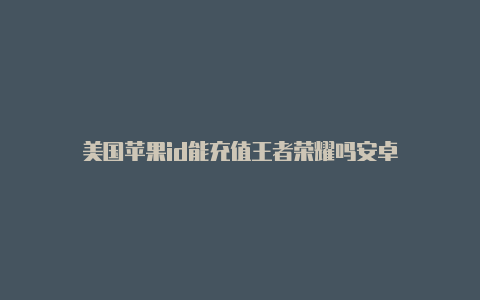 美国苹果id能充值王者荣耀吗安卓